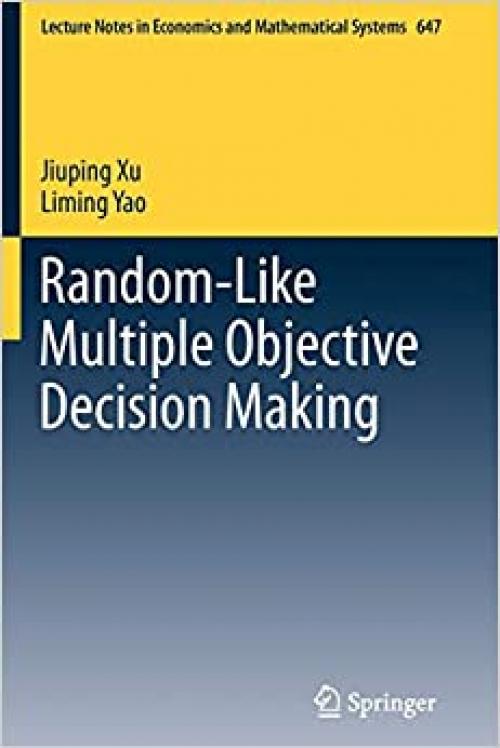 Lecture Notes in Economics and Mathematical Systems 647

Jiuping Xu
Liming Yao

Random-Like Multiple Objective Decision Making

Springer